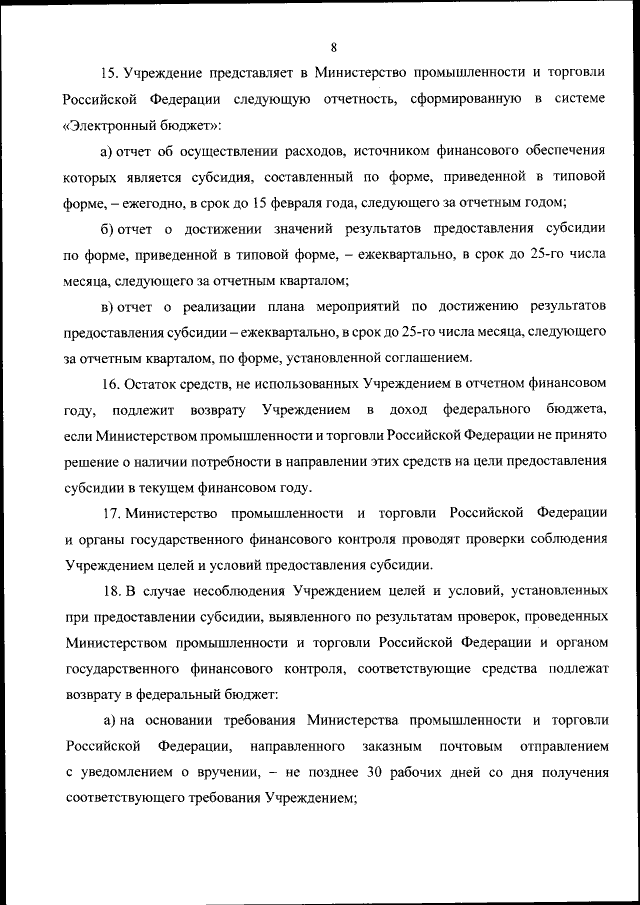 8

15. Учреждение представляет в Министерство промышленности и торговли Российской Федерации следующую отчетность, сформированную в системе «Электронный бюджет»:

а) отчет об осуществлении расходов, источником финансового обеспечения которых является субсидия, составленный по форме, приведенной в типовой форме, – ежегодно, в срок до 15 февраля года, следующего за отчетным годом;

б) отчет о достижении значений результатов предоставления субсидии по форме, приведенной в типовой форме, – ежеквартально, в срок до 25-го числа месяца, следующего за отчетным кварталом;

в) отчет о реализации плана мероприятий по достижению результатов предоставления субсидии – ежеквартально, в срок до 25-го числа месяца, следующего за отчетным кварталом, по форме, установленной соглашением.

16. Остаток средств, не использованных Учреждением в отчетном финансовом году, подлежит возврату Учреждением в доход федерального бюджета, если Министерством промышленности и торговли Российской Федерации не принято решение о наличии потребности в направлении этих средств на цели предоставления субсидии в текущем финансовом году.

17. Министерство промышленности и торговли Российской Федерации и органы государственного финансового контроля проводят проверки соблюдения Учреждением целей и условий предоставления субсидии.

18. В случае несоблюдения Учреждением целей и условий, установленных при предоставлении субсидии, выявленного по результатам проверок, проведенных Министерством промышленности и торговли Российской Федерации и органом государственного финансового контроля, соответствующие средства подлежат возврату в федеральный бюджет:

а) на основании требования Министерства промышленности и торговли Российской Федерации, направленного заказным почтовым отправлением с уведомлением о вручении, – не позднее 30 рабочих дней со дня получения соответствующего требования Учреждением;